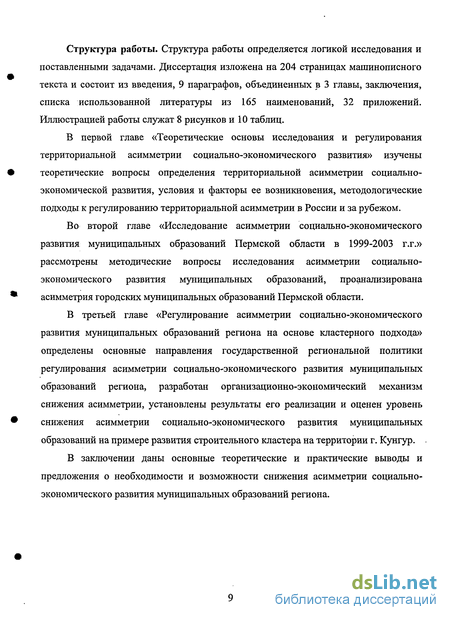 **Структура работы.** Структура работы определяется логикой исследования и поставленными задачами. Диссертация изложена на 204 страницах машинописного текста и состоит из введения, 9 параграфов, объединенных в 3 главы, заключения, списка использованной литературы из 165 наименований, 32 приложений. Иллюстрацией работы служат 8 рисунков и 10 таблиц.

В первой главе «Теоретические основы исследования и регулирования территориальной асимметрии социально-экономического развития» изучены теоретические вопросы определения территориальной асимметрии социально-экономической развития, условия и факторы ее возникновения, методологические подходы к регулированию территориальной асимметрии в России и за рубежом.

Во второй главе «Исследование асимметрии социально-экономического развития муниципальных образований Пермской области в 1999-2003 г.г.» рассмотрены методические вопросы исследования асимметрии социально-экономического развития муниципальных образований, проанализирована асимметрия городских муниципальных образований Пермской области.

В третьей главе «Регулирование асимметрии социально-экономического развития муниципальных образований региона на основе кластерного подхода» определены основные направления государственной региональной политики регулирования асимметрии социально-экономического развития муниципальных образований региона, разработан организационно-экономический механизм снижения асимметрии, установлены результаты его реализации и оценен уровень снижения асимметрии социально-экономического развития муниципальных образований на примере развития строительного кластера на территории г. Кунгур.

В заключении даны основные теоретические и практические выводы и предложения о необходимости и возможности снижения асимметрии социально-экономического развития муниципальных образований региона.

9

dsLib.net
библиотека диссертаций